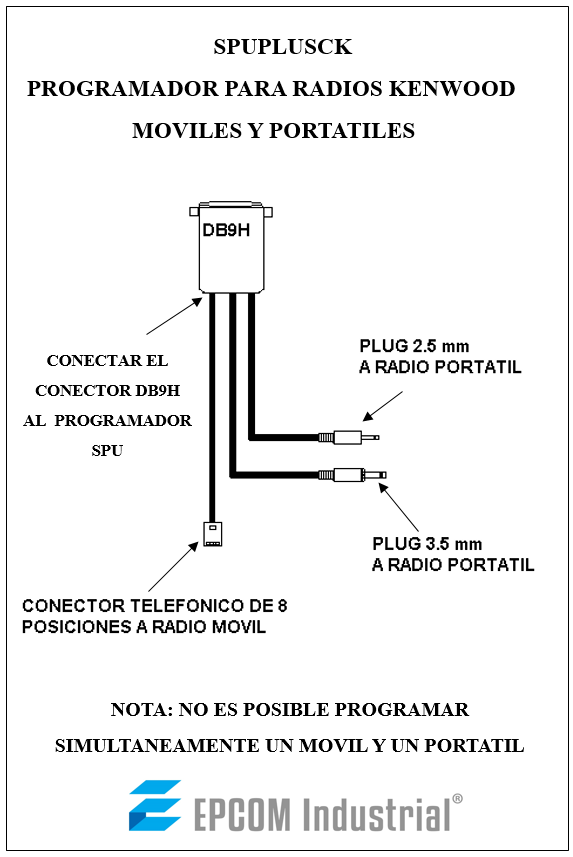 SPUPLUSCK

PROGRAMADOR PARA RADIOS KENWOOD

MOVILES Y PORTATILES

DB9H

CONECTAR EL CONECTOR DB9H AL PROGRAMADOR SPU

PLUG 2.5 mm A RADIO PORTATIL

PLUG 3.5 mm A RADIO PORTATIL

CONECTOR TELEFONICO DE 8 POSICIONES A RADIO MOVIL

NOTA: NO ES POSIBLE PROGRAMAR

SIMULTANEAMENTE UN MOVIL Y UN PORTATIL

EPCOM Industrial®